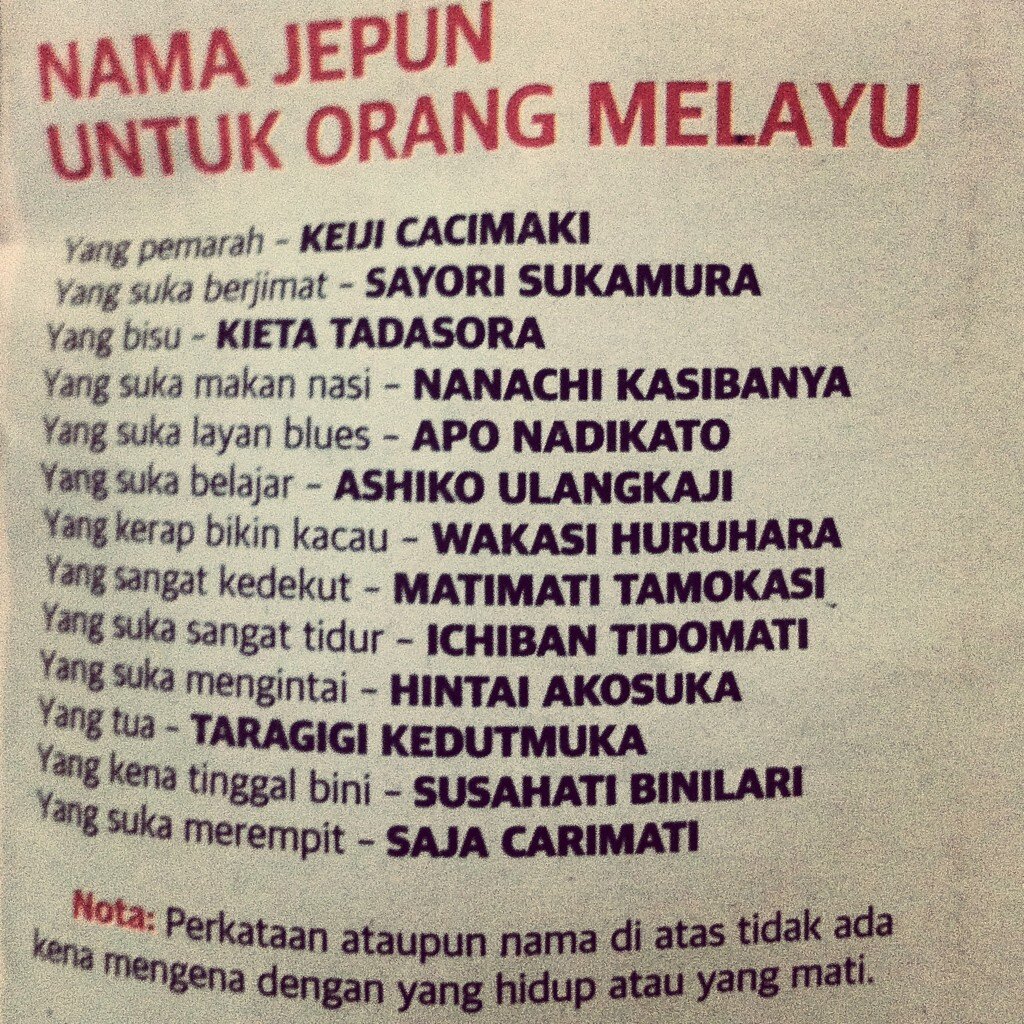 NAMA JEPUN
UNTUK ORANG MELAYU

Yang pemarah - KEIJI CACIMAKI
Yang suka berjimat - SAYORI SUKAMURA
Yang bisu - KIETA TADASORA
Yang suka makan nasi - NANACHI KASIBANYA
Yang suka layan blues - APO NADIKATO
Yang suka belajar - ASHIKO ULANGKAJI
Yang kerap bikin kacau - WAKASI HURUHARA
Yang sangat kedekut - MATIMATI TAMOKASI
Yang suka sangat tidur - ICHIBAN TIDOMATI
Yang suka mengintai - HINTAI AKOSUKA
Yang tua - TARAGIGI KEDUTMUKA
Yang kena tinggal bini - SUSAHATI BINILARI
Yang suka merempit - SAJA CARIMATI

Nota: Perkataan ataupun nama di atas tidak ada kena mengena dengan yang hidup atau yang mati.